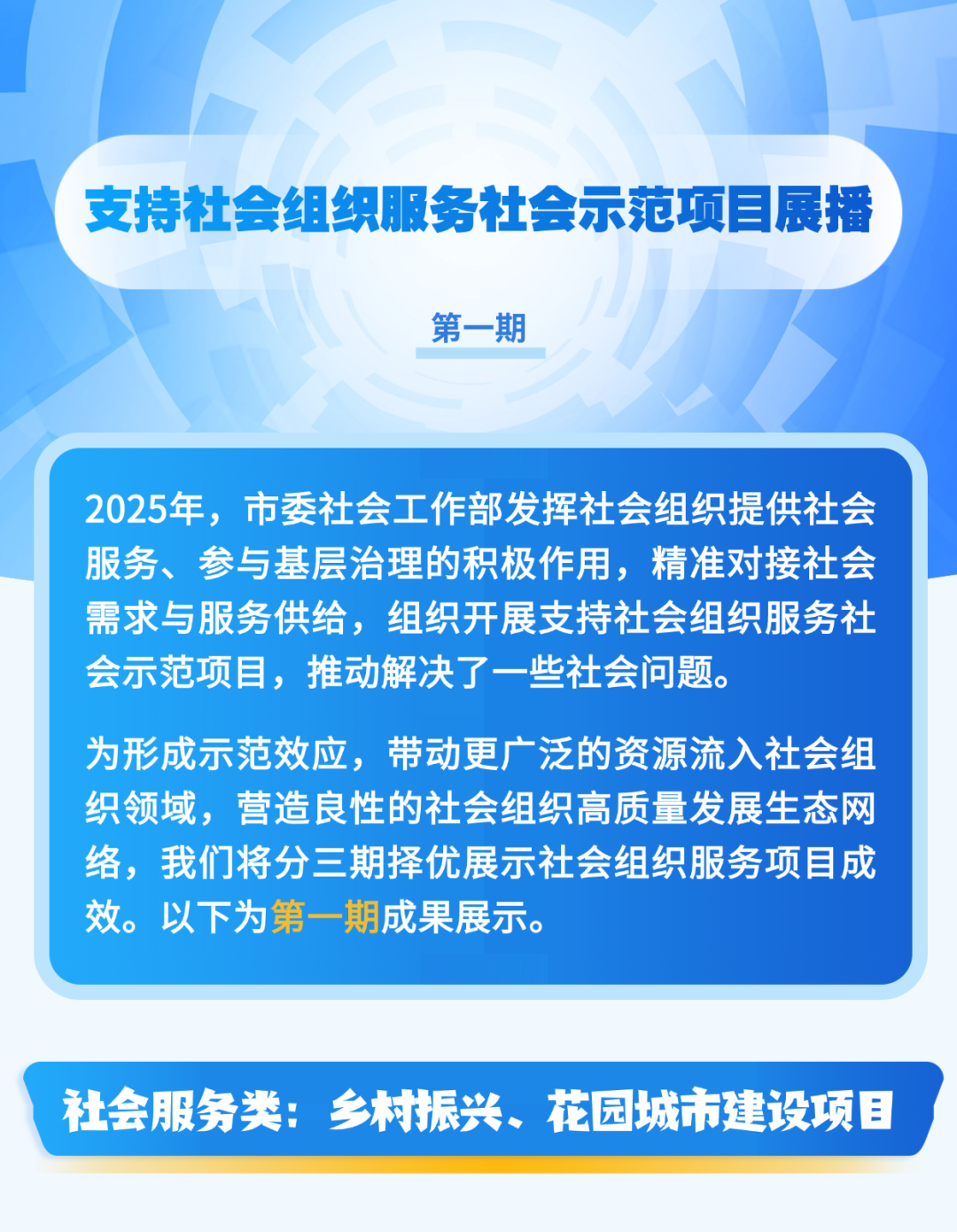 支持社会组织服务社会示范项目展播

第一期

2025年，市委社会工作部发挥社会组织提供社会服务、参与基层治理的积极作用，精准对接社会需求与服务供给，组织开展支持社会组织服务社会示范项目，推动解决了一些社会问题。

为形成示范效应，带动更广泛的资源流入社会组织领域，营造良性的社会组织高质量发展生态网络，我们将分三期择优展示社会组织服务项目成效。以下为第一期成果展示。

社会服务类：乡村振兴、花园城市建设项目